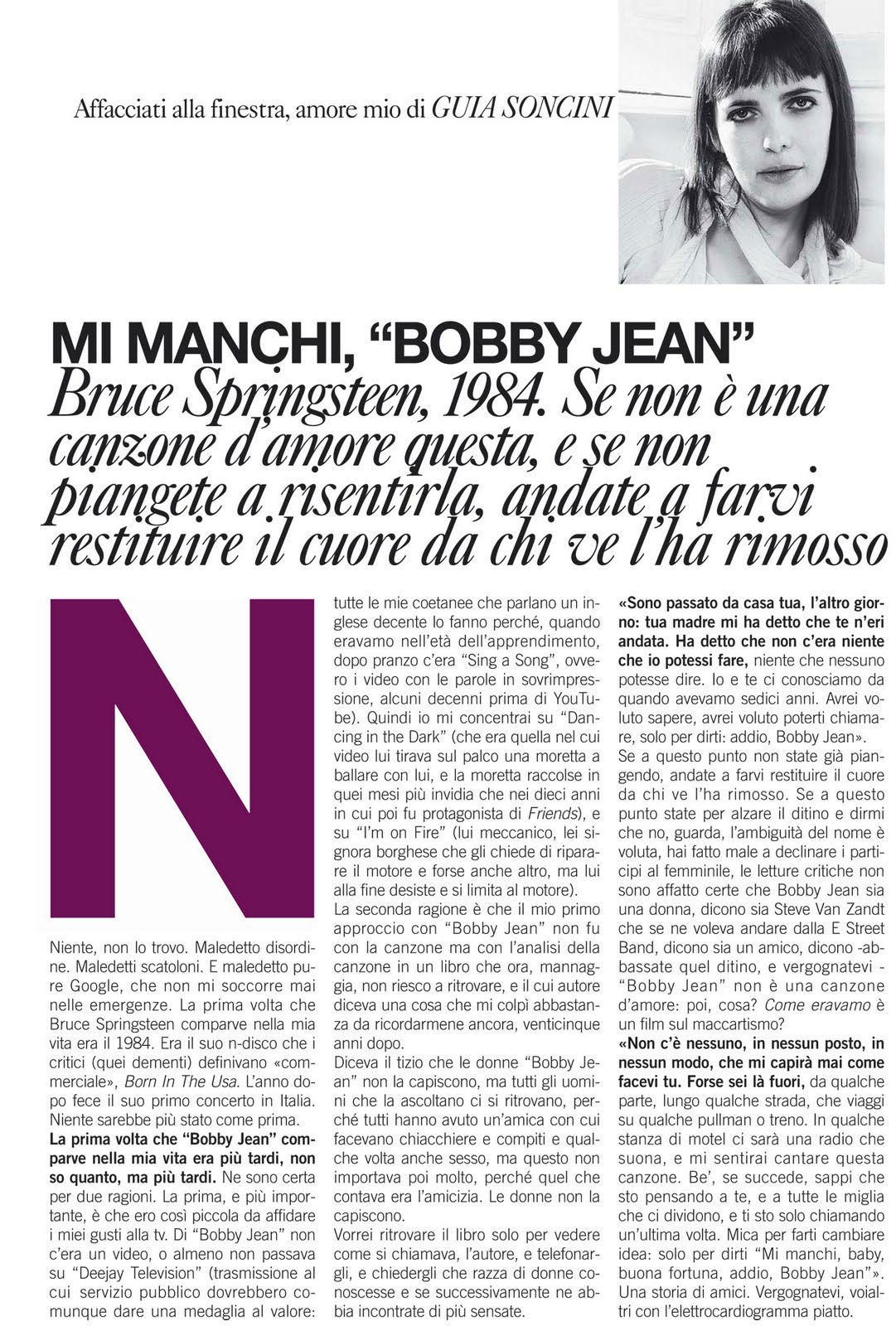 Affacciati alla finestra, amore mio di GUIA SONCINI

MI MANCHI, “BOBBY JEAN”

Bruce Springsteen, 1984. Se non è una canzone d’amore questa, e se non piangete a risentirla, andate a farvi restituire il cuore da chi ve l’ha rimosso

N

Niente, non lo trovo. Maledetto disordine. Maledetti scatoloni. E maledetto pure Google, che non mi soccorre mai nelle emergenze. La prima volta che Bruce Springsteen comparve nella mia vita era il 1984. Era il suo n-disco che i critici (quei dementi) definivano «commerciale», Born In The Usa. L’anno dopo fece il suo primo concerto in Italia. Niente sarebbe più stato come prima.

La prima volta che “Bobby Jean” comparve nella mia vita era più tardi, non so quanto, ma più tardi. Ne sono certa per due ragioni. La prima, e più importante, è che ero così piccola da affidare i miei gusti alla tv. Di “Bobby Jean” non c’era un video, o almeno non passava su “Deejay Television” (trasmissione al cui servizio pubblico dovrebbero comunque dare una medaglia al valore: tutte le mie coetanee che parlano un inglese decente lo fanno perché, quando eravamo nell’età dell’apprendimento, dopo pranzo c’era “Sing a Song”, ovvero i video con le parole in sovrimpressione, alcuni decenni prima di YouTube). Quindi io mi concentrai su “Dancing in the Dark” (che era quella nel cui video lui tirava sul palco una moretta a ballare con lui, e la moretta raccolse in quei mesi più invidia che nei dieci anni in cui poi fu protagonista di Friends), e su “I’m on Fire” (lui meccanico, lei signora borghese che gli chiede di riparare il motore e forse anche altro, ma lui alla fine desiste e si limita al motore).

La seconda ragione è che il mio primo approccio con “Bobby Jean” non fu con la canzone ma con l’analisi della canzone in un libro che ora, mannaggia, non riesco a ritrovare, e il cui autore diceva una cosa che mi colpì abbastanza da ricordarmene ancora, venticinque anni dopo.

Diceva il tizio che le donne “Bobby Jean” non la capiscono, ma tutti gli uomini che la ascoltano ci si ritrovano, perché tutti hanno avuto un’amica con cui facevano chiacchiere e compiti e qualche volta anche sesso, ma questo non importava poi molto, perché quel che contava era l’amicizia. Le donne non la capiscono.

Vorrei ritrovare il libro solo per vedere come si chiamava, l’autore, e telefonargli, e chiedergli che razza di donne conoscesse e se successivamente ne abbia incontrate di più sensate.

«Sono passato da casa tua, l’altro giorno: tua madre mi ha detto che te n’eri andata. Ha detto che non c’era niente che io potessi fare, niente che nessuno potesse dire. Io e te ci conosciamo da quando avevamo sedici anni. Avrei voluto sapere, avrei voluto poterti chiamare, solo per dirti: addio, Bobby Jean».

Se a questo punto non state già piangendo, andate a farvi restituire il cuore da chi ve l’ha rimosso. Se a questo punto state per alzare il ditino e dirmi che no, guarda, l’ambiguità del nome è voluta, hai fatto male a declinare i participi al femminile, le letture critiche non sono affatto certe che Bobby Jean sia una donna, dicono sia Steve Van Zandt che se ne voleva andare dalla E Street Band, dicono sia un amico, dicono -abbassate quel ditino, e vergognatevi - “Bobby Jean” non è una canzone d’amore: poi, cosa? Come eravamo è un film sul maccartismo?

«Non c’è nessuno, in nessun posto, in nessun modo, che mi capirà mai come facevi tu. Forse sei là fuori, da qualche parte, lungo qualche strada, che viaggi su qualche pullman o treno. In qualche stanza di motel ci sarà una radio che suona, e mi sentirai cantare questa canzone. Be’, se succede, sappi che sto pensando a te, e a tutte le miglia che ci dividono, e ti sto solo chiamando un’ultima volta. Mica per farti cambiare idea: solo per dirti “Mi manchi, baby, buona fortuna, addio, Bobby Jean”».

Una storia di amici. Vergognatevi, voialtri con l’elettrocardiogramma piatto.